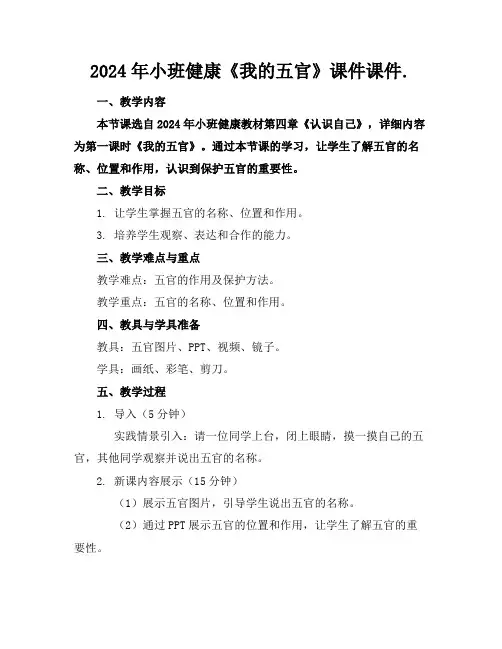 2024年小班健康《我的五官》课件课件.

一、教学内容

本节课选自2024年小班健康教材第四章《认识自己》，详细内容为第一课时《我的五官》。通过本节课的学习，让学生了解五官的名称、位置和作用，认识到保护五官的重要性。

二、教学目标

1. 让学生掌握五官的名称、位置和作用。

3. 培养学生观察、表达和合作的能力。

三、教学难点与重点

教学难点：五官的作用及保护方法。

教学重点：五官的名称、位置和作用。

四、教具与学具准备

教具：五官图片、PPT、视频、镜子。

学具：画纸、彩笔、剪刀。

五、教学过程

1. 导入（5分钟）

实践情景引入：请一位同学上台，闭上眼睛，摸一摸自己的五官，其他同学观察并说出五官的名称。

2. 新课内容展示（15分钟）

（1）展示五官图片，引导学生说出五官的名称。

（2）通过PPT展示五官的位置和作用，让学生了解五官的重要性。